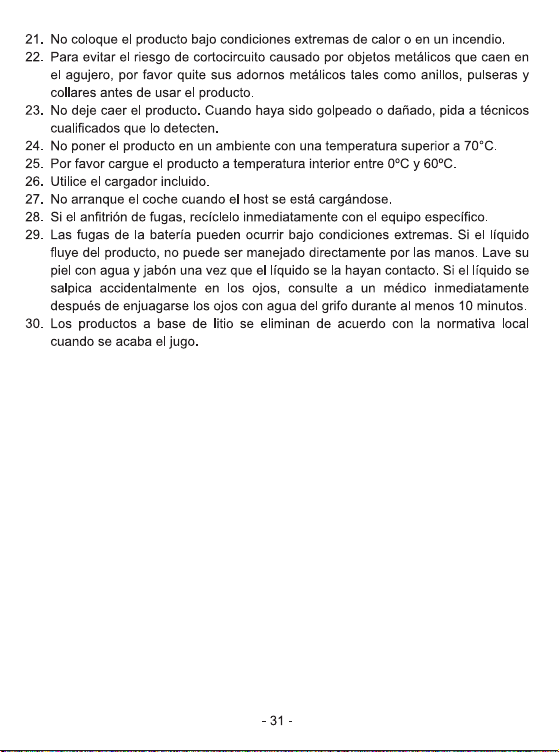 21. No coloque el producto bajo condiciones extremas de calor o en un incendio.
22. Para evitar el riesgo de cortocircuito causado por objetos metálicos que caen en el agujero, por favor quite sus adornos metálicos tales como anillos, pulseras y collares antes de usar el producto.
23. No deje caer el producto. Cuando haya sido golpeado o dañado, pida a técnicos cualificados que lo detecten.
24. No poner el producto en un ambiente con una temperatura superior a 70°C.
25. Por favor cargue el producto a temperatura interior entre 0ºC y 60ºC.
26. Utilice el cargador incluido.
27. No arranque el coche cuando el host se está cargándose.
28. Si el anfitrión de fugas, recíclelo inmediatamente con el equipo específico.
29. Las fugas de la batería pueden ocurrir bajo condiciones extremas. Si el líquido fluye del producto, no puede ser manejado directamente por las manos. Lave su piel con agua y jabón una vez que el líquido se la hayan contacto. Si el líquido se salpica accidentalmente en los ojos, consulte a un médico inmediatamente después de enjuagarse los ojos con agua del grifo durante al menos 10 minutos.
30. Los productos a base de litio se eliminan de acuerdo con la normativa local cuando se acaba el jugo.

- 31 -